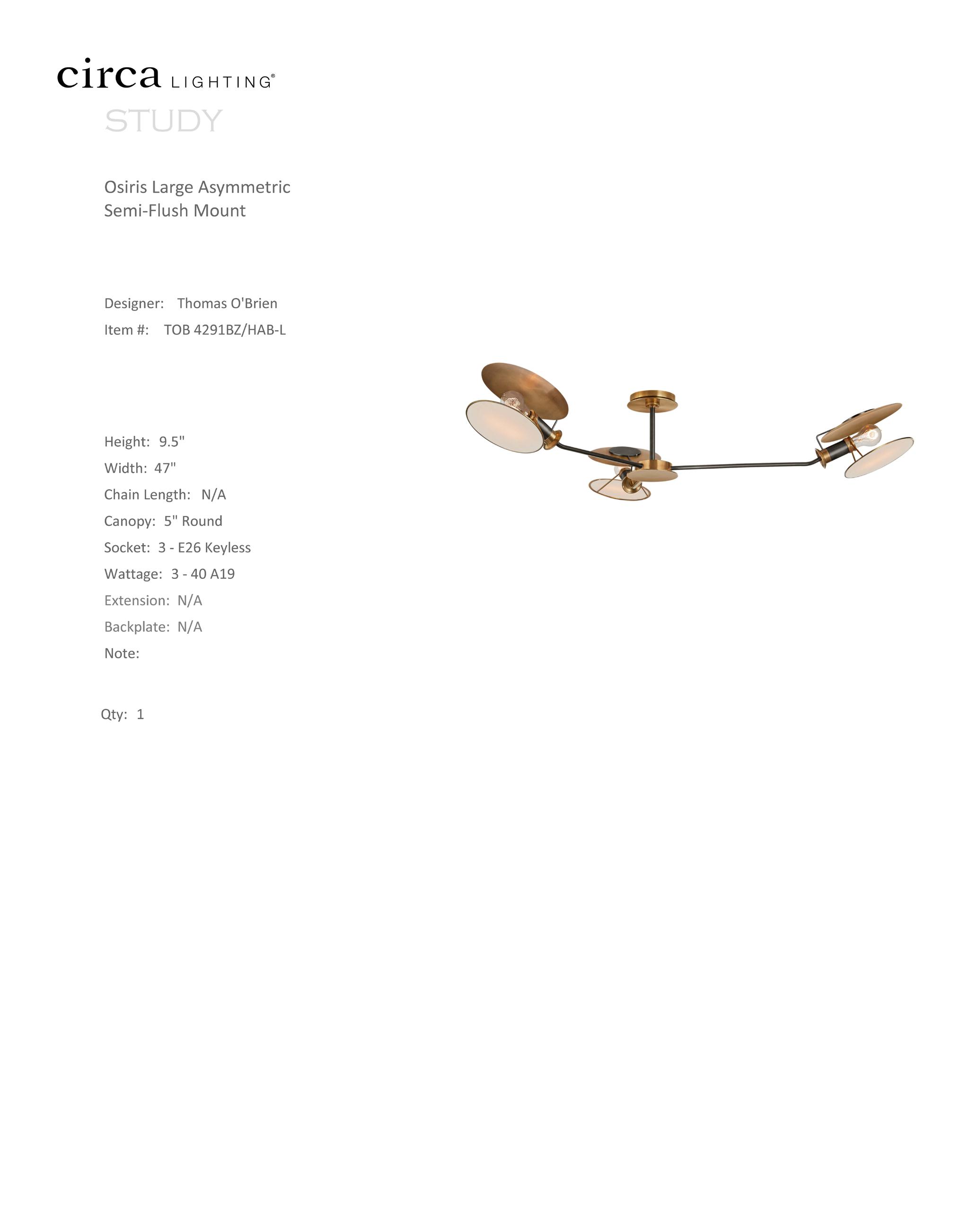 circa LIGHTING®

STUDY

Osiris Large Asymmetric Semi-Flush Mount

Designer: Thomas O'Brien

Item #: TOB 4291BZ/HAB-L

Height: 9.5"

Width: 47"

Chain Length: N/A

Canopy: 5" Round

Socket: 3 - E26 Keyless

Wattage: 3 - 40 A19

Extension: N/A

Backplate: N/A

Note:

Qty: 1